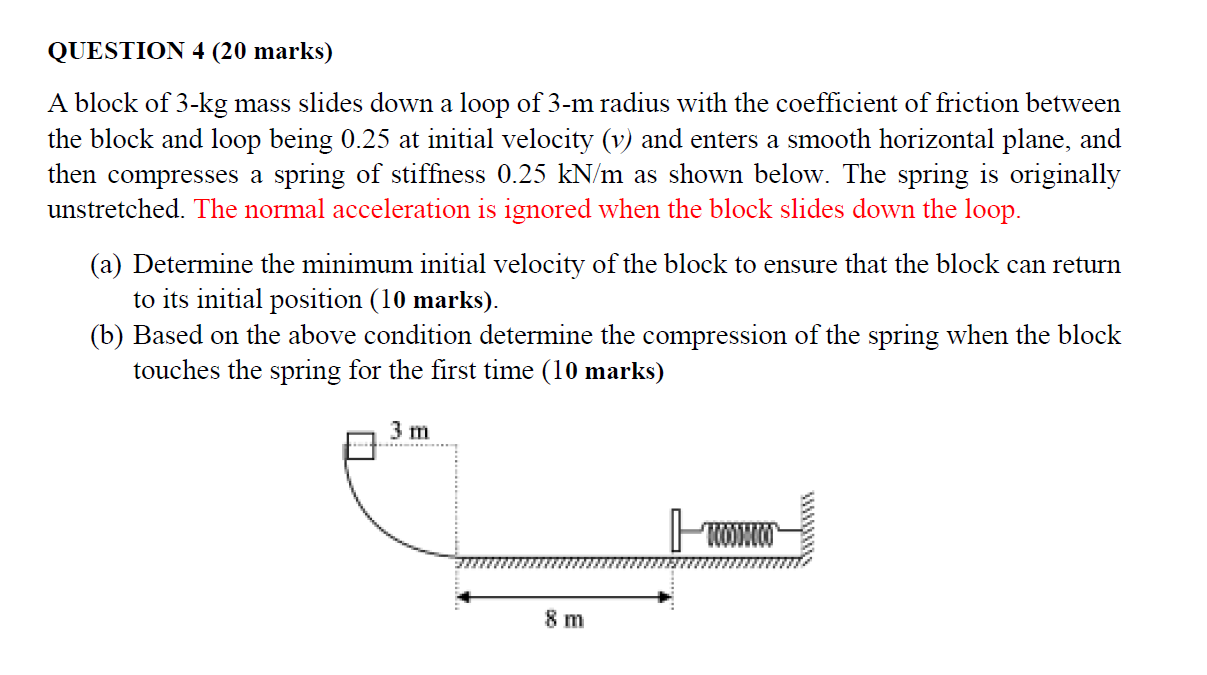 QUESTION 4 (20 marks)

A block of 3-kg mass slides down a loop of 3-m radius with the coefficient of friction between the block and loop being 0.25 at initial velocity (v) and enters a smooth horizontal plane, and then compresses a spring of stiffness 0.25 kN/m as shown below. The spring is originally unstretched. The normal acceleration is ignored when the block slides down the loop.

(a) Determine the minimum initial velocity of the block to ensure that the block can return to its initial position (10 marks).
(b) Based on the above condition determine the compression of the spring when the block touches the spring for the first time (10 marks)

3 m

8 m